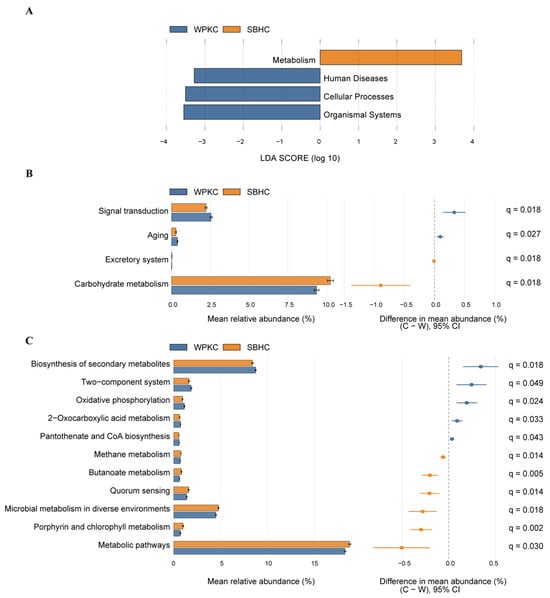 A

WPKC SBHC

Metabolism
Human Diseases
Cellular Processes
Organismal Systems

−4 −3 −2 −1 0 1 2 3 4

LDA SCORE (log 10)

B

WPKC SBHC

Signal transduction
Aging
Excretory system
Carbohydrate metabolism

0.0 2.5 5.0 7.5 10.0

Mean relative abundance (%)

−1.5 −1.0 −0.5 0.0 0.5 1.0

Difference in mean abundance (%) (C − W), 95% CI

q = 0.018
q = 0.027
q = 0.018
q = 0.018

C

WPKC SBHC

Biosynthesis of secondary metabolites
Two−component system
Oxidative phosphorylation
2−Oxocarboxylic acid metabolism
Pantothenate and CoA biosynthesis
Methane metabolism
Butanoate metabolism
Quorum sensing
Microbial metabolism in diverse environments
Porphyrin and chlorophyll metabolism
Metabolic pathways

0 5 10 15

Mean relative abundance (%)

−0.5 0.0 0.5

Difference in mean abundance (%) (C − W), 95% CI

q = 0.018
q = 0.049
q = 0.024
q = 0.033
q = 0.043
q = 0.014
q = 0.005
q = 0.014
q = 0.018
q = 0.002
q = 0.030